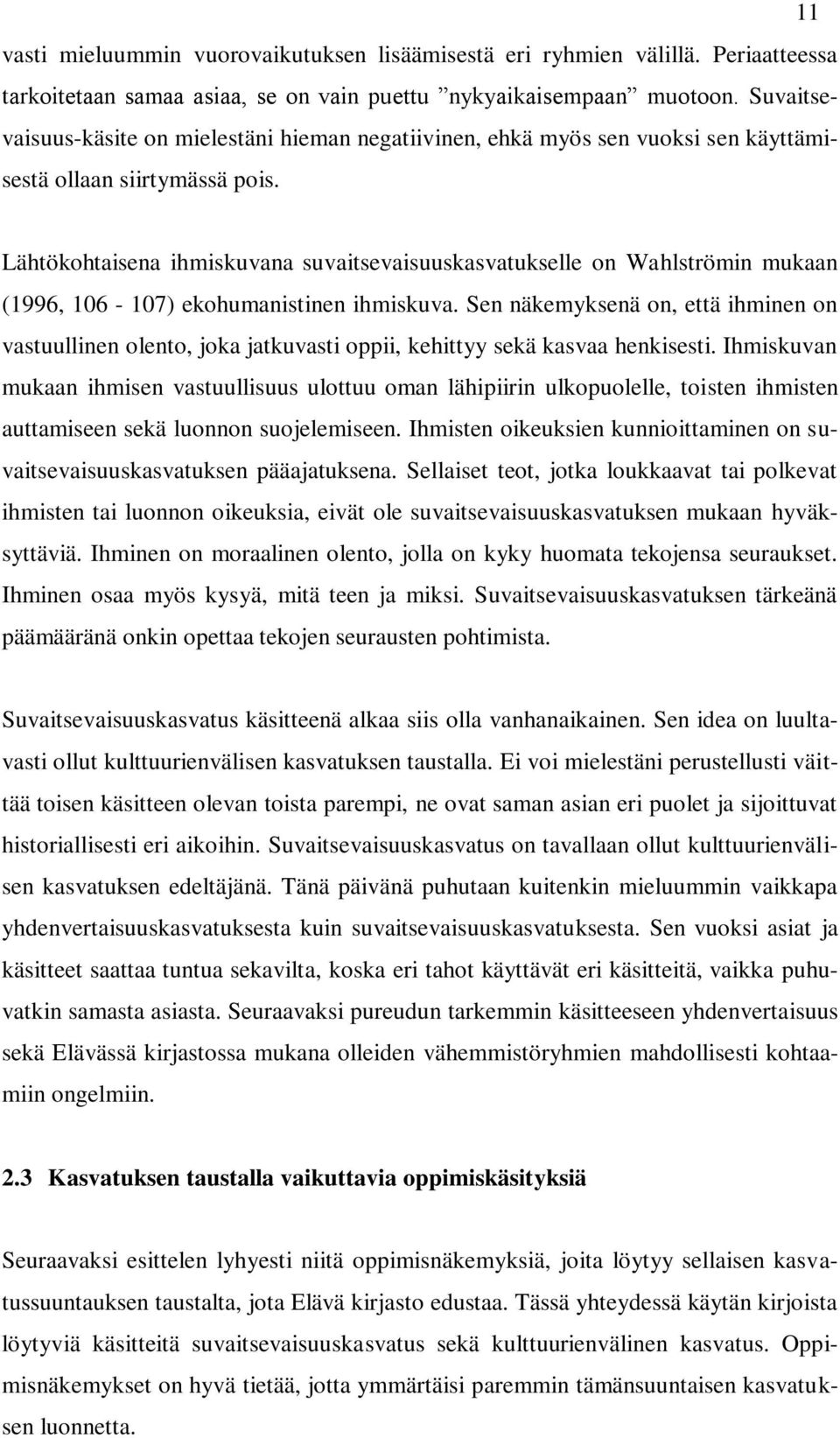 11

vasti mieluummin vuorovaikutuksen lisäämisestä eri ryhmien välillä. Periaatteessa tarkoitetaan samaa asiaa, se on vain puettu ”nykyaikaisempaan” muotoon. Suvaitsevaisuus-käsite on mielestäni hieman negatiivinen, ehkä myös sen vuoksi sen käyttämisestä ollaan siirtymässä pois.

Lähtökohtaisena ihmiskuvana suvaitsevaisuuskasvatukselle on Wahlströmin mukaan (1996, 106 - 107) ekohumanistinen ihmiskuva. Sen näkemyksenä on, että ihminen on vastuullinen olento, joka jatkuvasti oppii, kehittyy sekä kasvaa henkisesti. Ihmiskuvan mukaan ihmisen vastuullisuus ulottuu oman lähipiirin ulkopuolelle, toisten ihmisten auttamiseen sekä luonnon suojelemiseen. Ihmisten oikeuksien kunnioittaminen on suvaitsevaisuuskasvatuksen pääajatuksena. Sellaiset teot, jotka loukkaavat tai polkevat ihmisten tai luonnon oikeuksia, eivät ole suvaitsevaisuuskasvatuksen mukaan hyväksyttäviä. Ihminen on moraalinen olento, jolla on kyky huomata tekojensa seuraukset. Ihminen osaa myös kysyä, mitä teen ja miksi. Suvaitsevaisuuskasvatuksen tärkeänä päämääränä onkin opettaa tekojen seurausten pohtimista.

Suvaitsevaisuuskasvatus käsitteenä alkaa siis olla vanhanaikainen. Sen idea on luultavasti ollut kulttuurienvälisen kasvatuksen taustalla. Ei voi mielestäni perustellusti väittää toisen käsitteen olevan toista parempi, ne ovat saman asian eri puolet ja sijoittuvat historiallisesti eri aikoihin. Suvaitsevaisuuskasvatus on tavallaan ollut kulttuurienvälisen kasvatuksen edeltäjänä. Tänä päivänä puhutaan kuitenkin mieluummin vaikkapa yhdenvertaisuuskasvatuksesta kuin suvaitsevaisuuskasvatuksesta. Sen vuoksi asiat ja käsitteet saattaa tuntua sekavilta, koska eri tahot käyttävät eri käsitteitä, vaikka puhuvatkin samasta asiasta. Seuraavaksi pureudun tarkemmin käsitteeseen yhdenvertaisuus sekä Elävässä kirjastossa mukana olleiden vähemmistöryhmien mahdollisesti kohtaamiin ongelmiin.

2.3 Kasvatuksen taustalla vaikuttavia oppimiskäsityksiä

Seuraavaksi esittelen lyhyesti niitä oppimisnäkemyksiä, joita löytyy sellaisen kasvatussuuntauksen taustalta, jota Elävä kirjasto edustaa. Tässä yhteydessä käytän kirjoista löytyviä käsitteitä suvaitsevaisuuskasvatus sekä kulttuurienvälinen kasvatus. Oppimisnäkemykset on hyvä tietää, jotta ymmärtäisi paremmin tämänsuuntaisen kasvatuksen luonnetta.